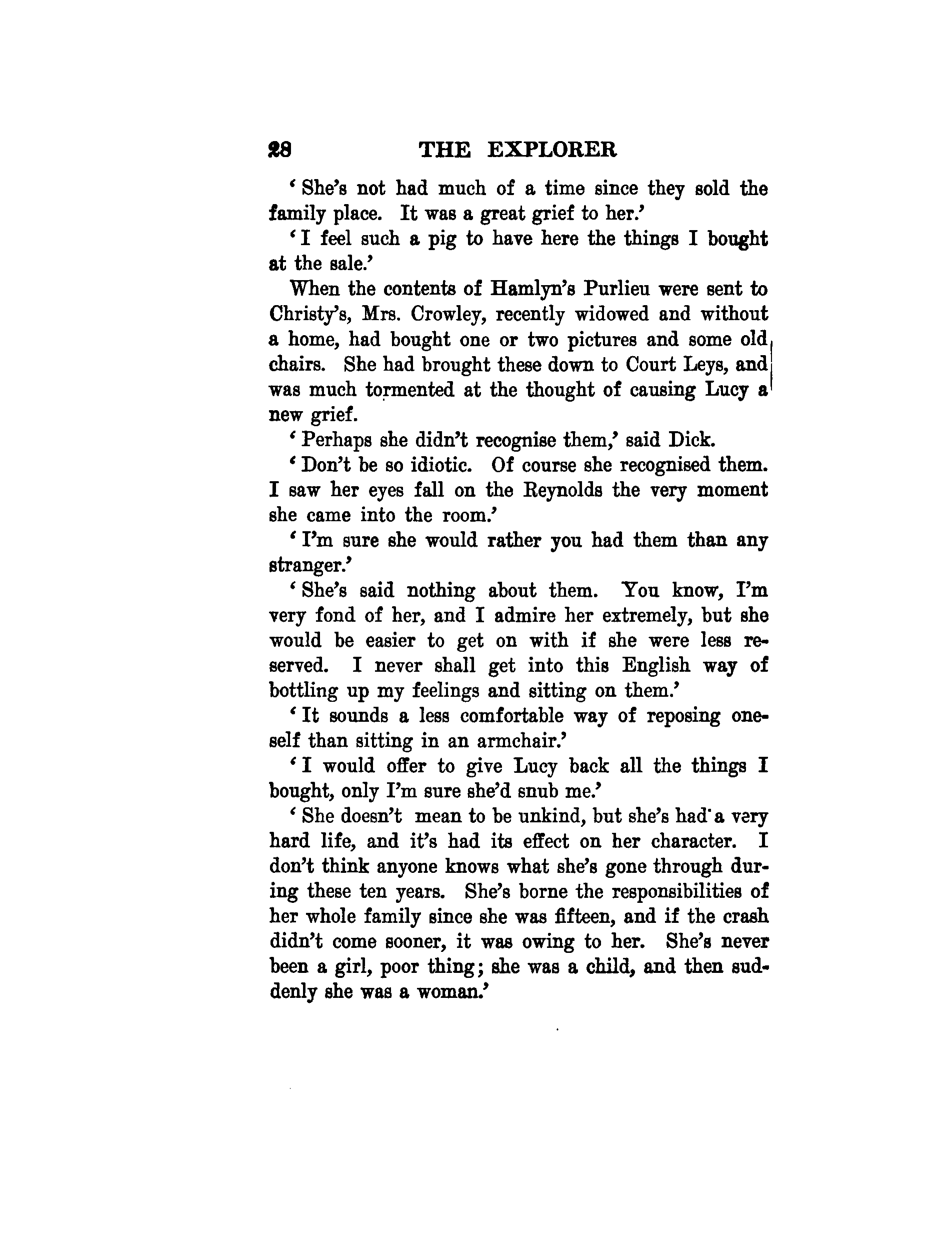 28 THE EXPLORER

'She's not had much of a time since they sold the family place. It was a great grief to her.'

'I feel such a pig to have here the things I bought at the sale.'

When the contents of Hamlyn's Purlieu were sent to Christy's, Mrs. Crowley, recently widowed and without a home, had bought one or two pictures and some old chairs. She had brought these down to Court Leys, and was much tormented at the thought of causing Lucy a new grief.

'Perhaps she didn't recognise them,' said Dick.

'Don't be so idiotic. Of course she recognised them. I saw her eyes fall on the Reynolds the very moment she came into the room.'

'I'm sure she would rather you had them than any stranger.'

'She's said nothing about them. You know, I'm very fond of her, and I admire her extremely, but she would be easier to get on with if she were less reserved. I never shall get into this English way of bottling up my feelings and sitting on them.'

'It sounds a less comfortable way of reposing oneself than sitting in an armchair.'

'I would offer to give Lucy back all the things I bought, only I'm sure she'd snub me.'

'She doesn't mean to be unkind, but she's had a very hard life, and it's had its effect on her character. I don't think anyone knows what she's gone through during these ten years. She's borne the responsibilities of her whole family since she was fifteen, and if the crash didn't come sooner, it was owing to her. She's never been a girl, poor thing; she was a child, and then suddenly she was a woman.'